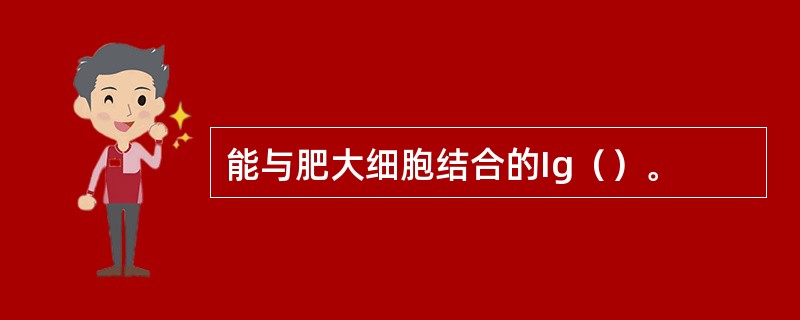 能与肥大细胞结合的Ig（）。